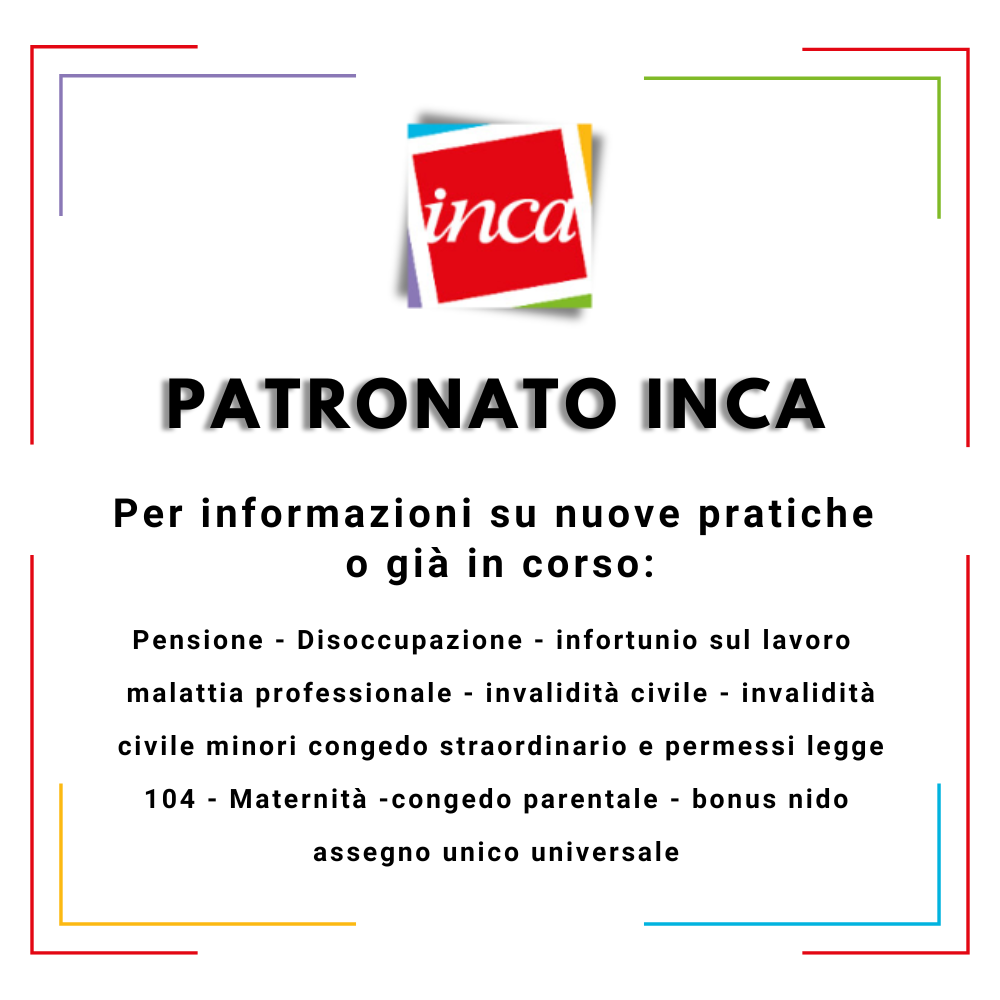 inca

PATRONATO INCA

Per informazioni su nuove pratiche o già in corso:

Pensione - Disoccupazione - infortunio sul lavoro malattia professionale - invalidità civile - invalidità civile minori congedo straordinario e permessi legge 104 - Maternità -congedo parentale - bonus nido assegno unico universale